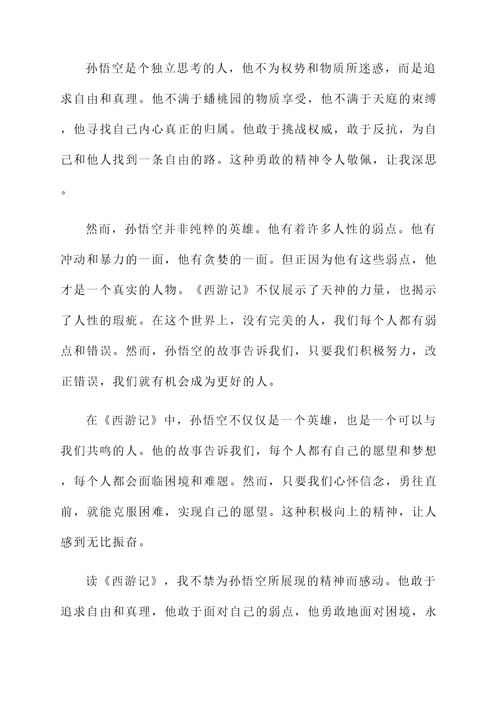 孙悟空是个独立思考的人，他不为权势和物质所迷惑，而是追求自由和真理。他不满于蟠桃园的物质享受，他不满于天庭的束缚，他寻找自己内心真正的归属。他敢于挑战权威，敢于反抗，为自己和他人找到一条自由的路。这种勇敢的精神令人敬佩，让我深思。

然而，孙悟空并非纯粹的英雄。他有着许多人性的弱点。他有冲动和暴力的一面，他有贪婪的一面。但正因为他有这些弱点，他才是一个真实的人物。《西游记》不仅展示了天神的力量，也揭示了人性的瑕疵。在这个世界上，没有完美的人，我们每个人都有弱点和错误。然而，孙悟空的故事告诉我们，只要我们积极努力，改正错误，我们就有机会成为更好的人。

在《西游记》中，孙悟空不仅仅是一个英雄，也是一个可以与我们共鸣的人。他的故事告诉我们，每个人都有自己的愿望和梦想，每个人都会面临困境和难题。然而，只要我们心怀信念，勇往直前，就能克服困难，实现自己的愿望。这种积极向上的精神，让人感到无比振奋。

读《西游记》，我不禁为孙悟空所展现的精神而感动。他敢于追求自由和真理，他敢于面对自己的弱点，他勇敢地面对困境，永